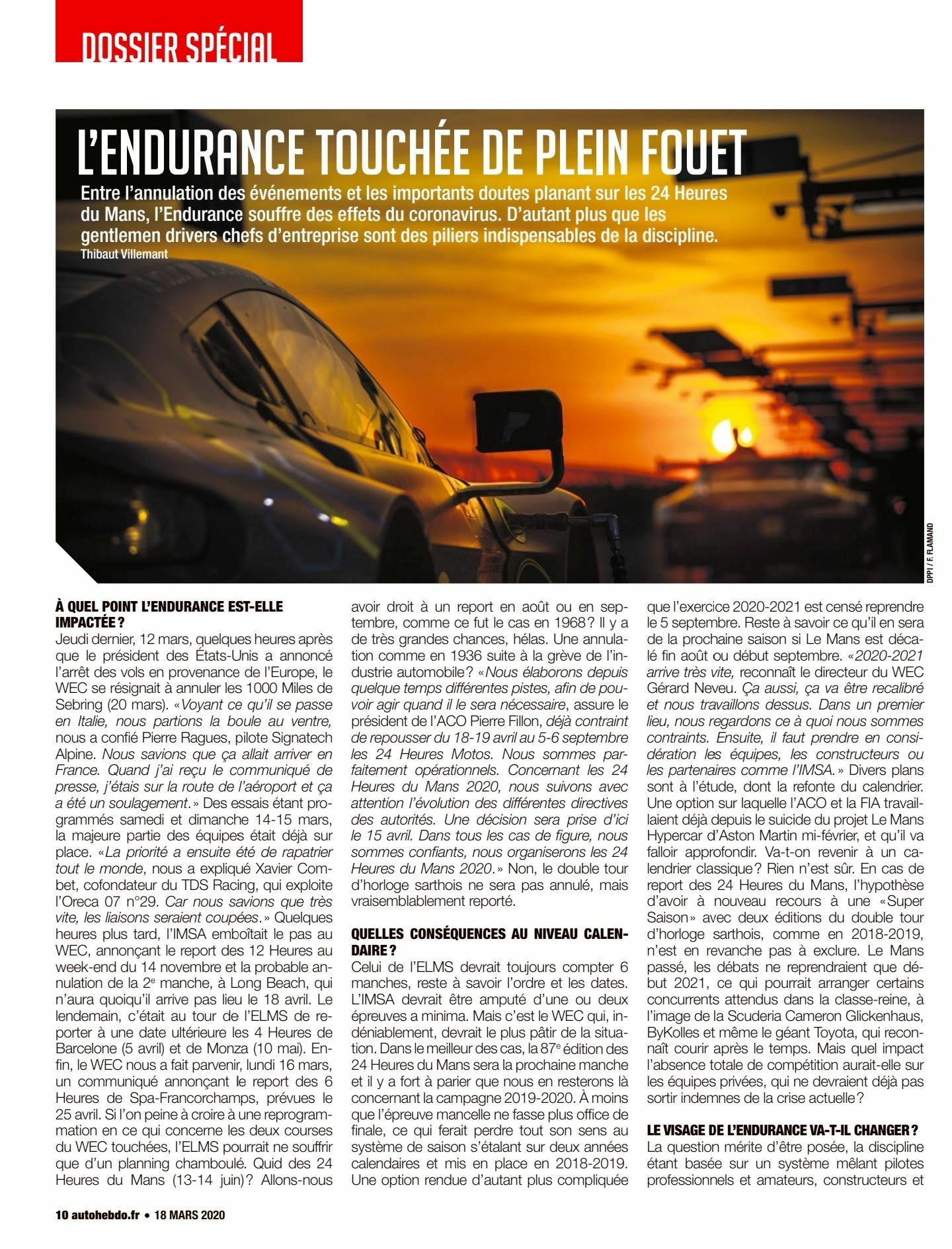 DOSSIER SPÉCIAL

L'ENDURANCE TOUCHÉE DE PLEIN FOUET

Entre l'annulation des événements et les importants doutes planant sur les 24 Heures du Mans, l'Endurance souffre des effets du coronavirus. D'autant plus que les gentlemen drivers chefs d'entreprise sont des piliers indispensables de la discipline.
Thibaut Villemant

DPPI / F. FLAMAND

À QUEL POINT L'ENDURANCE EST-ELLE IMPACTÉE ?
Jeudi dernier, 12 mars, quelques heures après que le président des États-Unis a annoncé l'arrêt des vols en provenance de l'Europe, le WEC se résignait à annuler les 1000 Miles de Sebring (20 mars). «Voyant ce qu'il se passe en Italie, nous partions la boule au ventre, nous a confié Pierre Ragues, pilote Signatech Alpine. Nous savions que ça allait arriver en France. Quand j'ai reçu le communiqué de presse, j'étais sur la route de l'aéroport et ça a été un soulagement.» Des essais étant programmés samedi et dimanche 14-15 mars, la majeure partie des équipes était déjà sur place. «La priorité a ensuite été de rapatrier tout le monde, nous a expliqué Xavier Combet, cofondateur du TDS Racing, qui exploite l'Oreca 07 n°29. Car nous savions que très vite, les liaisons seraient coupées.» Quelques heures plus tard, l'IMSA emboîtait le pas au WEC, annonçant le report des 12 Heures au week-end du 14 novembre et la probable annulation de la 2$^{e}$ manche, à Long Beach, qui n'aura quoiqu'il arrive pas lieu le 18 avril. Le lendemain, c'était au tour de l'ELMS de reporter à une date ultérieure les 4 Heures de Barcelone (5 avril) et de Monza (10 mai). Enfin, le WEC nous a fait parvenir, lundi 16 mars, un communiqué annonçant le report des 6 Heures de Spa-Francorchamps, prévues le 25 avril. Si l'on peine à croire à une reprogrammation en ce qui concerne les deux courses du WEC touchées, l'ELMS pourrait ne souffrir que d'un planning chamboulé. Quid des 24 Heures du Mans (13-14 juin)? Allons-nous avoir droit à un report en août ou en septembre, comme ce fut le cas en 1968? Il y a de très grandes chances, hélas. Une annulation comme en 1936 suite à la grève de l'industrie automobile? «Nous élaborons depuis quelque temps différentes pistes, afin de pouvoir agir quand il le sera nécessaire, assure le président de l'ACO Pierre Fillon, déjà contraint de repousser du 18-19 avril au 5-6 septembre les 24 Heures Motos. Nous sommes parfaitement opérationnels. Concernant les 24 Heures du Mans 2020, nous suivons avec attention l'évolution des différentes directives des autorités. Une décision sera prise d'ici le 15 avril. Dans tous les cas de figure, nous sommes confiants, nous organiserons les 24 Heures du Mans 2020.» Non, le double tour d'horloge sarthois ne sera pas annulé, mais vraisemblablement reporté.

QUELLES CONSÉQUENCES AU NIVEAU CALENDAIRE ?
Celui de l'ELMS devrait toujours compter 6 manches, reste à savoir l'ordre et les dates. L'IMSA devrait être amputé d'une ou deux épreuves a minima. Mais c'est le WEC qui, indéniablement, devrait le plus pâtir de la situation. Dans le meilleur des cas, la 87$^{e}$ édition des 24 Heures du Mans sera la prochaine manche et il y a fort à parier que nous en resterons là concernant la campagne 2019-2020. À moins que l'épreuve mancelle ne fasse plus office de finale, ce qui ferait perdre tout son sens au système de saison s'étalant sur deux années calendaires et mis en place en 2018-2019. Une option rendue d'autant plus compliquée que l'exercice 2020-2021 est censé reprendre le 5 septembre. Reste à savoir ce qu'il en sera de la prochaine saison si Le Mans est décalé fin août ou début septembre. «2020-2021 arrive très vite, reconnaît le directeur du WEC Gérard Neveu. Ça aussi, ça va être recalibré et nous travaillons dessus. Dans un premier lieu, nous regardons ce à quoi nous sommes contraints. Ensuite, il faut prendre en considération les équipes, les constructeurs ou les partenaires comme l'IMSA.» Divers plans sont à l'étude, dont la refonte du calendrier. Une option sur laquelle l'ACO et la FIA travaillaient déjà depuis le suicide du projet Le Mans Hypercar d'Aston Martin mi-février, et qu'il va falloir approfondir. Va-t-on revenir à un calendrier classique? Rien n'est sûr. En cas de report des 24 Heures du Mans, l'hypothèse d'avoir à nouveau recours à une «Super Saison» avec deux éditions du double tour d'horloge sarthois, comme en 2018-2019, n'est en revanche pas à exclure. Le Mans passé, les débats ne reprendraient que début 2021, ce qui pourrait arranger certains concurrents attendus dans la classe-reine, à l'image de la Scuderia Cameron Glickenhaus, ByKolles et même le géant Toyota, qui reconnaît courir après le temps. Mais quel impact l'absence totale de compétition aurait-elle sur les équipes privées, qui ne devraient déjà pas sortir indemnes de la crise actuelle?

LE VISAGE DE L'ENDURANCE VA-T-IL CHANGER ?
La question mérite d'être posée, la discipline étant basée sur un système mêlant pilotes professionnels et amateurs, constructeurs et

10 autohebdo.fr • 18 MARS 2020